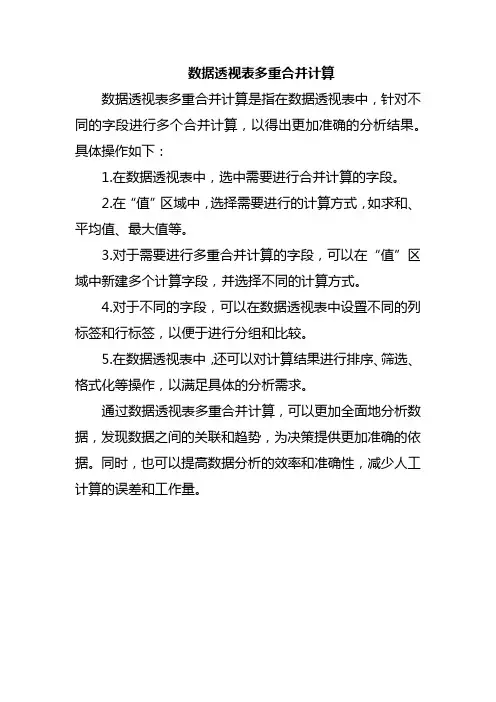 数据透视表多重合并计算

数据透视表多重合并计算是指在数据透视表中，针对不同的字段进行多个合并计算，以得出更加准确的分析结果。具体操作如下：

1.在数据透视表中，选中需要进行合并计算的字段。

2.在“值”区域中，选择需要进行的计算方式，如求和、平均值、最大值等。

3.对于需要进行多重合并计算的字段，可以在“值”区域中新建多个计算字段，并选择不同的计算方式。

4.对于不同的字段，可以在数据透视表中设置不同的列标签和行标签，以便于进行分组和比较。

5.在数据透视表中，还可以对计算结果进行排序、筛选、格式化等操作，以满足具体的分析需求。

通过数据透视表多重合并计算，可以更加全面地分析数据，发现数据之间的关联和趋势，为决策提供更加准确的依据。同时，也可以提高数据分析的效率和准确性，减少人工计算的误差和工作量。